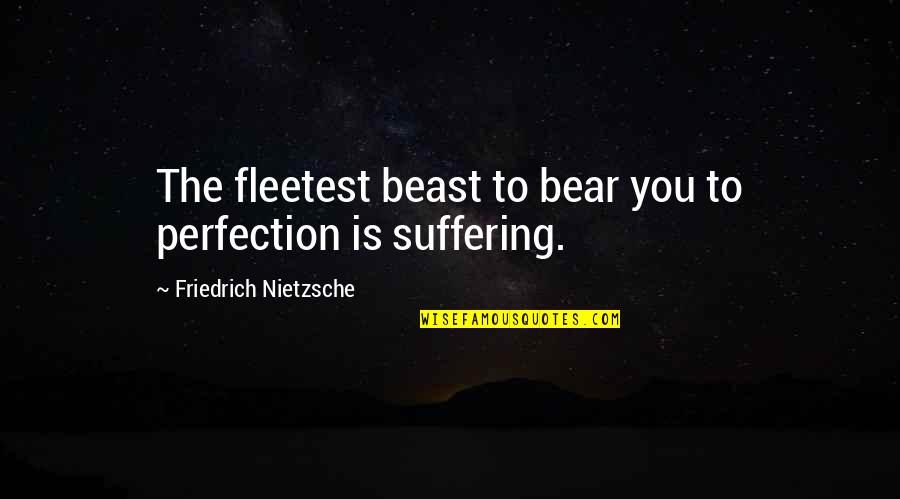 The fleetest beast to bear you to perfection is suffering.

~ Friedrich Nietzsche

WISEFAMOUSQUOTES.COM